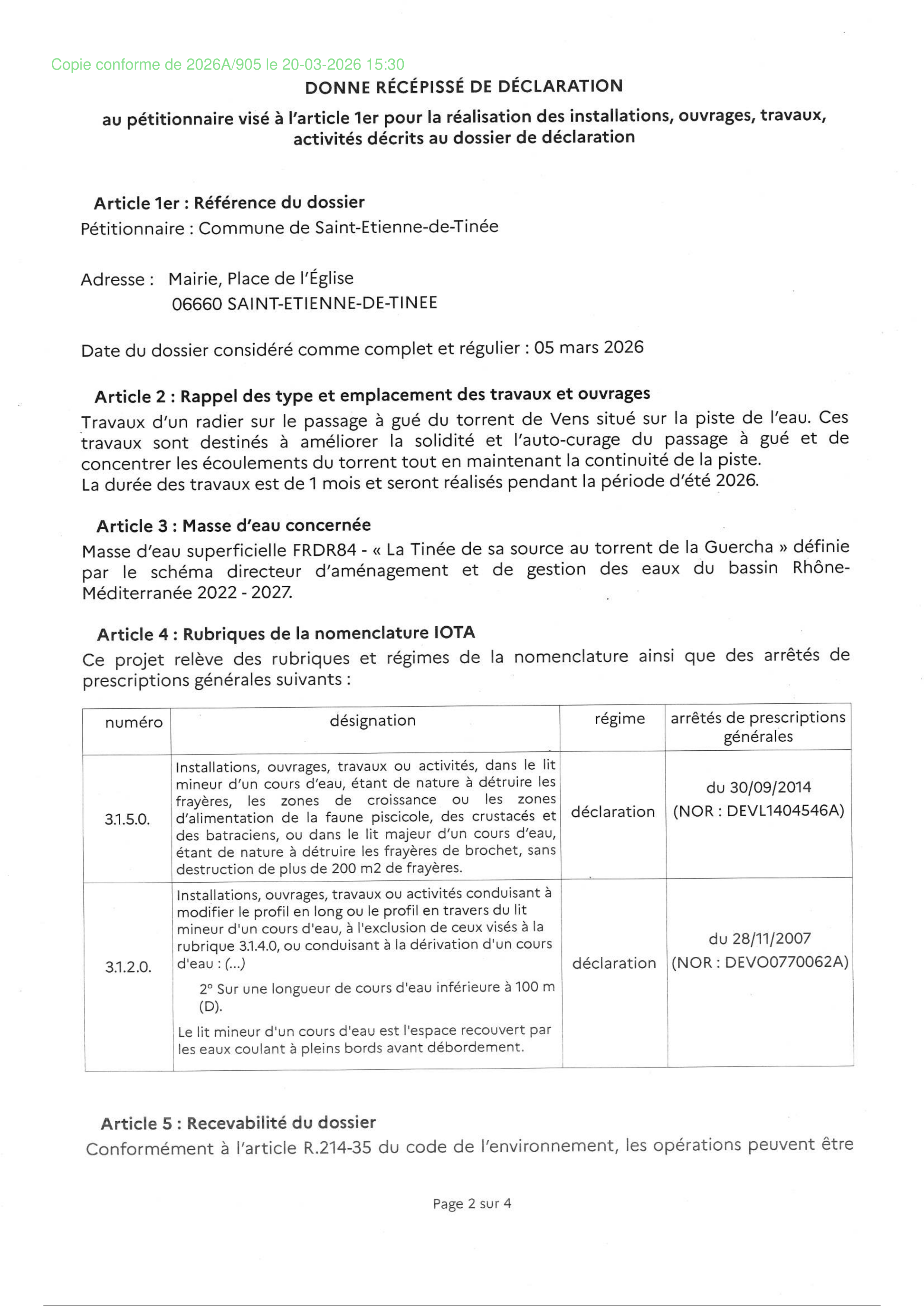 Copie conforme de 2026A/905 le 20-03-2026 15:30

DONNE RÉCÉPISSÉ DE DÉCLARATION

au pétitionnaire visé à l'article 1er pour la réalisation des installations, ouvrages, travaux, activités décrits au dossier de déclaration

Article 1er : Référence du dossier
Pétitionnaire : Commune de Saint-Etienne-de-Tinée

Adresse : Mairie, Place de l'Église
06660 SAINT-ETIENNE-DE-TINEE

Date du dossier considéré comme complet et régulier : 05 mars 2026

Article 2 : Rappel des type et emplacement des travaux et ouvrages
Travaux d'un radier sur le passage à gué du torrent de Vens situé sur la piste de l'eau. Ces travaux sont destinés à améliorer la solidité et l'auto-curage du passage à gué et de concentrer les écoulements du torrent tout en maintenant la continuité de la piste.
La durée des travaux est de 1 mois et seront réalisés pendant la période d'été 2026.

Article 3 : Masse d'eau concernée
Masse d'eau superficielle FRDR84 - « La Tinée de sa source au torrent de la Guercha » définie par le schéma directeur d'aménagement et de gestion des eaux du bassin Rhône-Méditerranée 2022 - 2027.

Article 4 : Rubriques de la nomenclature IOTA
Ce projet relève des rubriques et régimes de la nomenclature ainsi que des arrêtés de prescriptions générales suivants :

| numéro | désignation | régime | arrêtés de prescriptions générales |
|---|---|---|---|
| 3.1.5.0. | Installations, ouvrages, travaux ou activités, dans le lit mineur d'un cours d'eau, étant de nature à détruire les frayères, les zones de croissance ou les zones d'alimentation de la faune piscicole, des crustacés et des batraciens, ou dans le lit majeur d'un cours d'eau, étant de nature à détruire les frayères de brochet, sans destruction de plus de 200 m2 de frayères. | déclaration | du 30/09/2014 (NOR : DEVL1404546A) |
| 3.1.2.0. | Installations, ouvrages, travaux ou activités conduisant à modifier le profil en long ou le profil en travers du lit mineur d'un cours d'eau, à l'exclusion de ceux visés à la rubrique 3.1.4.0, ou conduisant à la dérivation d'un cours d'eau : (...) 2° Sur une longueur de cours d'eau inférieure à 100 m (D). Le lit mineur d'un cours d'eau est l'espace recouvert par les eaux coulant à pleins bords avant débordement. | déclaration | du 28/11/2007 (NOR : DEVO0770062A) |

Article 5 : Recevabilité du dossier
Conformément à l'article R.214-35 du code de l'environnement, les opérations peuvent être

Page 2 sur 4